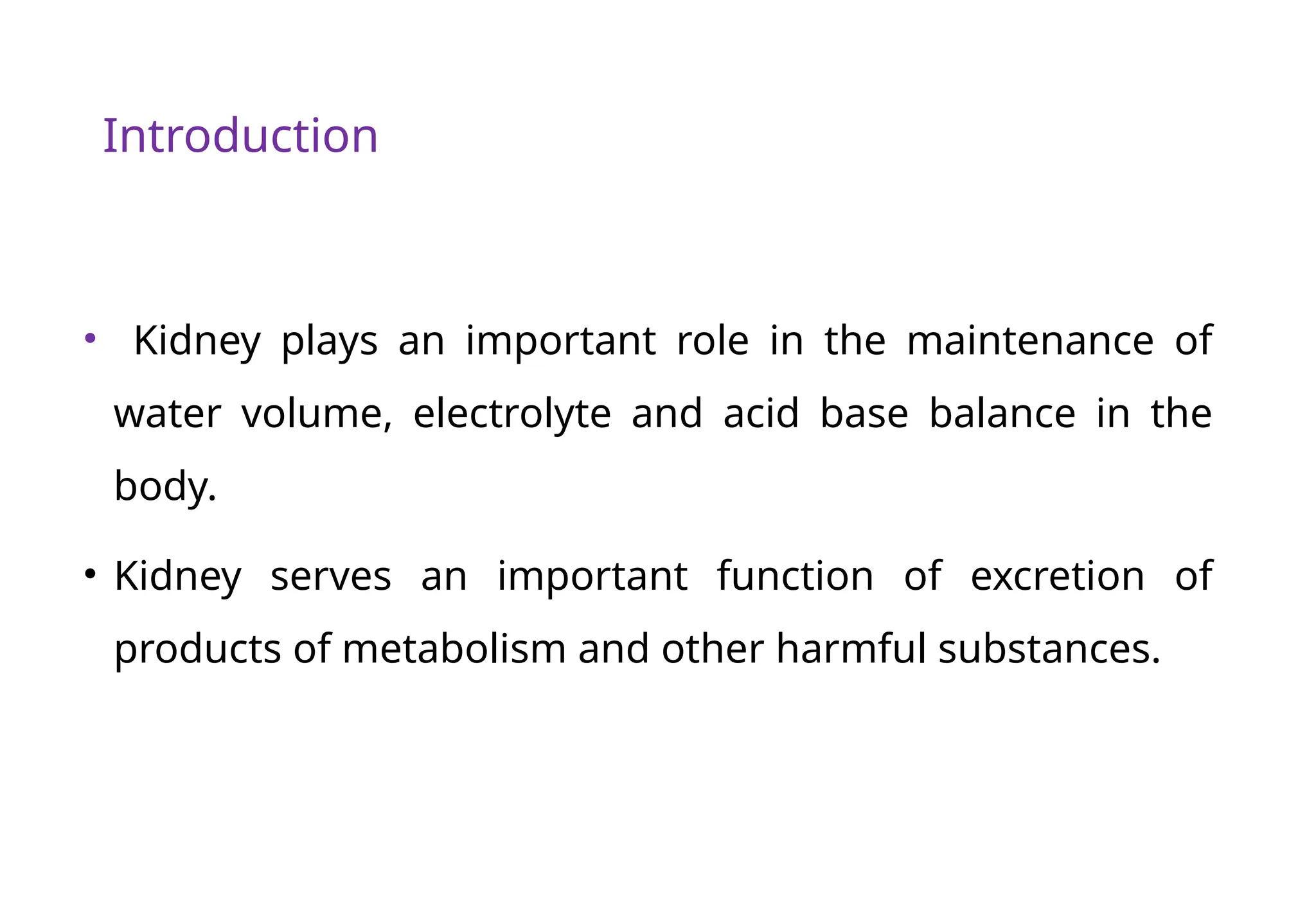 Introduction

• Kidney plays an important role in the maintenance of water volume, electrolyte and acid base balance in the body.

• Kidney serves an important function of excretion of products of metabolism and other harmful substances.